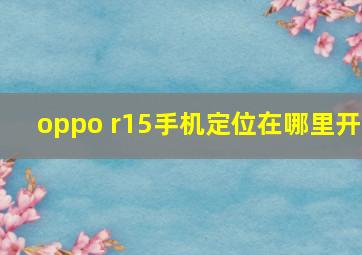 oppo r15手机定位在哪里开